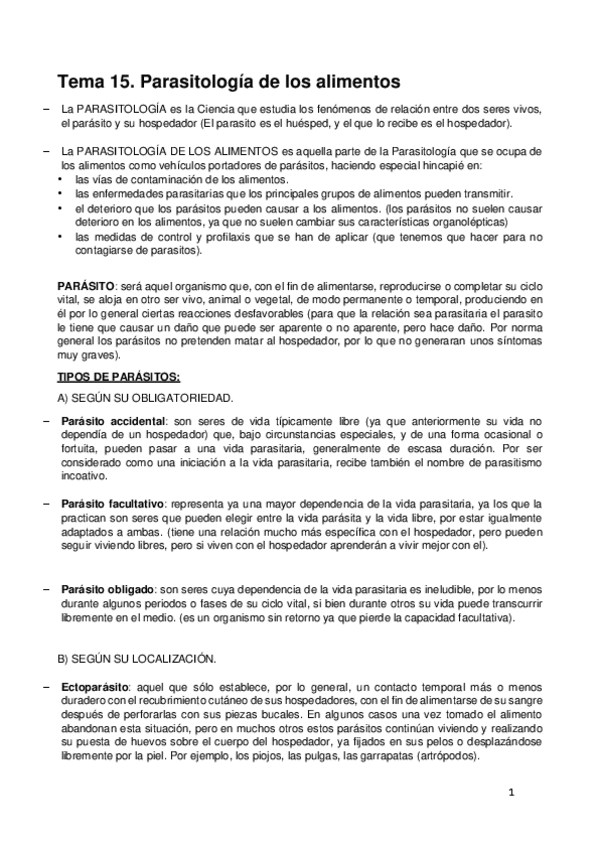 Tema 15. Parasitología de los alimentos

– La PARASITOLOGÍA es la Ciencia que estudia los fenómenos de relación entre dos seres vivos, el parásito y su hospedador (El parasito es el huésped, y el que lo recibe es el hospedador).

– La PARASITOLOGÍA DE LOS ALIMENTOS es aquella parte de la Parasitología que se ocupa de los alimentos como vehículos portadores de parásitos, haciendo especial hincapié en:
• las vías de contaminación de los alimentos.
• las enfermedades parasitarias que los principales grupos de alimentos pueden transmitir.
• el deterioro que los parásitos pueden causar a los alimentos. (los parásitos no suelen causar deterioro en los alimentos, ya que no suelen cambiar sus características organolépticas)
• las medidas de control y profilaxis que se han de aplicar (que tenemos que hacer para no contagiarse de parasitos).

PARÁSITO: será aquel organismo que, con el fin de alimentarse, reproducirse o completar su ciclo vital, se aloja en otro ser vivo, animal o vegetal, de modo permanente o temporal, produciendo en él por lo general ciertas reacciones desfavorables (para que la relación sea parasitaria el parasito le tiene que causar un daño que puede ser aparente o no aparente, pero hace daño. Por norma general los parásitos no pretenden matar al hospedador, por lo que no generaran unos síntomas muy graves).

TIPOS DE PARÁSITOS:

A) SEGÚN SU OBLIGATORIEDAD.

– Parásito accidental: son seres de vida típicamente libre (ya que anteriormente su vida no dependía de un hospedador) que, bajo circunstancias especiales, y de una forma ocasional o fortuita, pueden pasar a una vida parasitaria, generalmente de escasa duración. Por ser considerado como una iniciación a la vida parasitaria, recibe también el nombre de parasitismo incoativo.

– Parásito facultativo: representa ya una mayor dependencia de la vida parasitaria, ya los que la practican son seres que pueden elegir entre la vida parásita y la vida libre, por estar igualmente adaptados a ambas. (tiene una relación mucho más específica con el hospedador, pero pueden seguir viviendo libres, pero si viven con el hospedador aprenderán a vivir mejor con el).

– Parásito obligado: son seres cuya dependencia de la vida parasitaria es ineludible, por lo menos durante algunos periodos o fases de su ciclo vital, si bien durante otros su vida puede transcurrir libremente en el medio. (es un organismo sin retorno ya que pierde la capacidad facultativa).

B) SEGÚN SU LOCALIZACIÓN.

– Ectoparásito: aquel que sólo establece, por lo general, un contacto temporal más o menos duradero con el recubrimiento cutáneo de sus hospedadores, con el fin de alimentarse de su sangre después de perforarlas con sus piezas bucales. En algunos casos una vez tomado el alimento abandonan esta situación, pero en muchos otros estos parásitos continúan viviendo y realizando su puesta de huevos sobre el cuerpo del hospedador, ya fijados en sus pelos o desplazándose libremente por la piel. Por ejemplo, los piojos, las pulgas, las garrapatas (artrópodos).

1